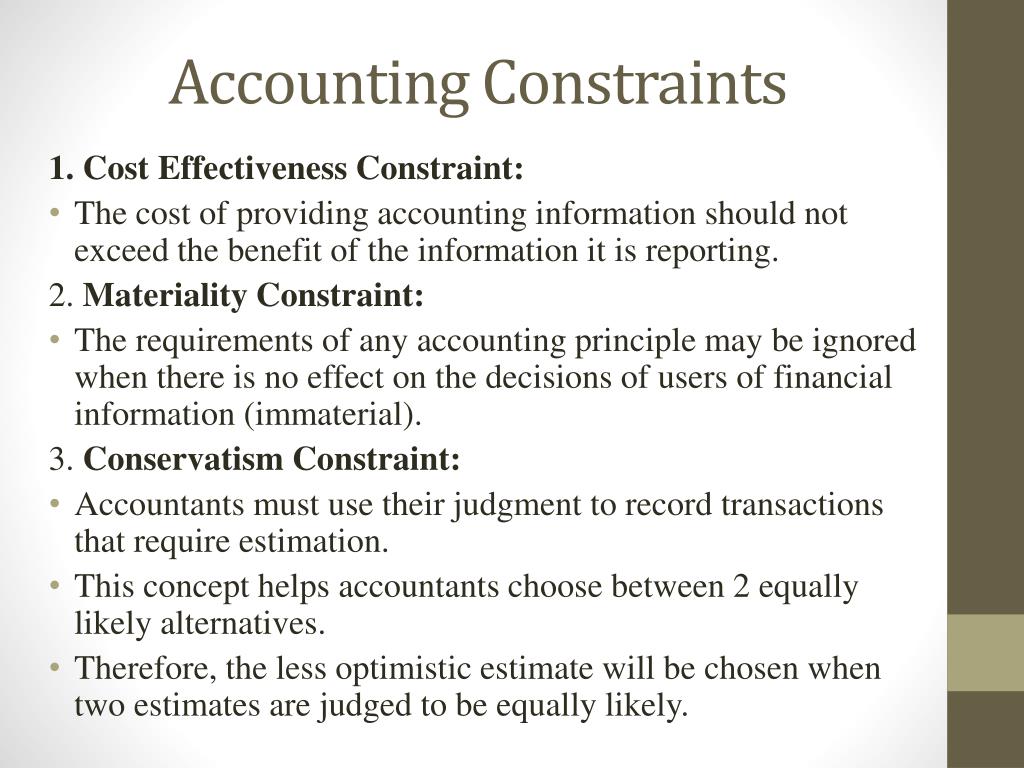 Accounting Constraints

1. Cost Effectiveness Constraint:

• The cost of providing accounting information should not exceed the benefit of the information it is reporting.

2. Materiality Constraint:

• The requirements of any accounting principle may be ignored when there is no effect on the decisions of users of financial information (immaterial).

3. Conservatism Constraint:

• Accountants must use their judgment to record transactions that require estimation.

• This concept helps accountants choose between 2 equally likely alternatives.

• Therefore, the less optimistic estimate will be chosen when two estimates are judged to be equally likely.